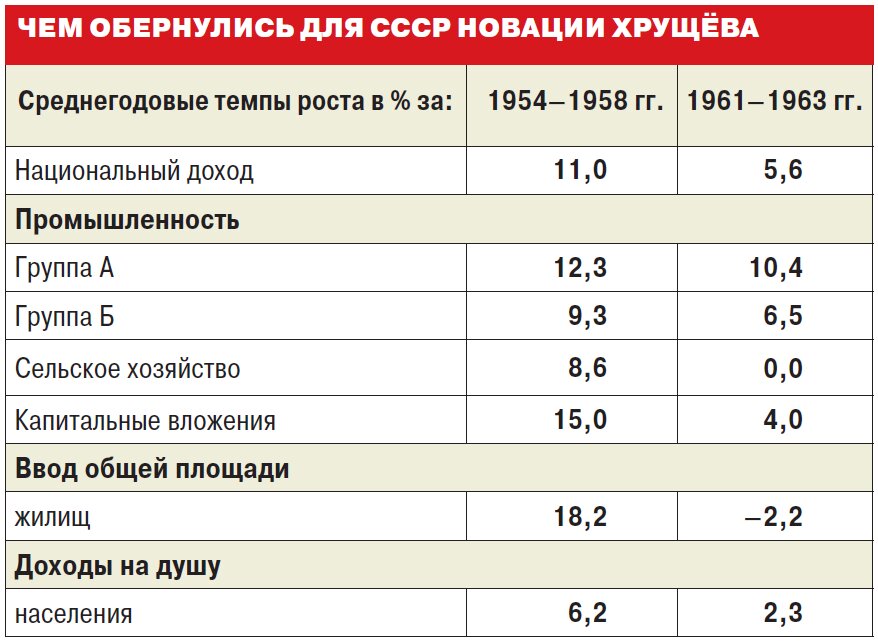 ЧЕМ ОБЕРНУЛИСЬ ДЛЯ СССР НОВАЦИИ ХРУЩЁВА

| Среднегодовые темпы роста в % за: | 1954–1958 гг. | 1961–1963 гг. |
|---|---|---|
| Национальный доход | 11,0 | 5,6 |
| Промышленность | | |
| Группа А | 12,3 | 10,4 |
| Группа Б | 9,3 | 6,5 |
| Сельское хозяйство | 8,6 | 0,0 |
| Капитальные вложения | 15,0 | 4,0 |
| Ввод общей площади | | |
| жилищ | 18,2 | –2,2 |
| Доходы на душу | | |
| населения | 6,2 | 2,3 |